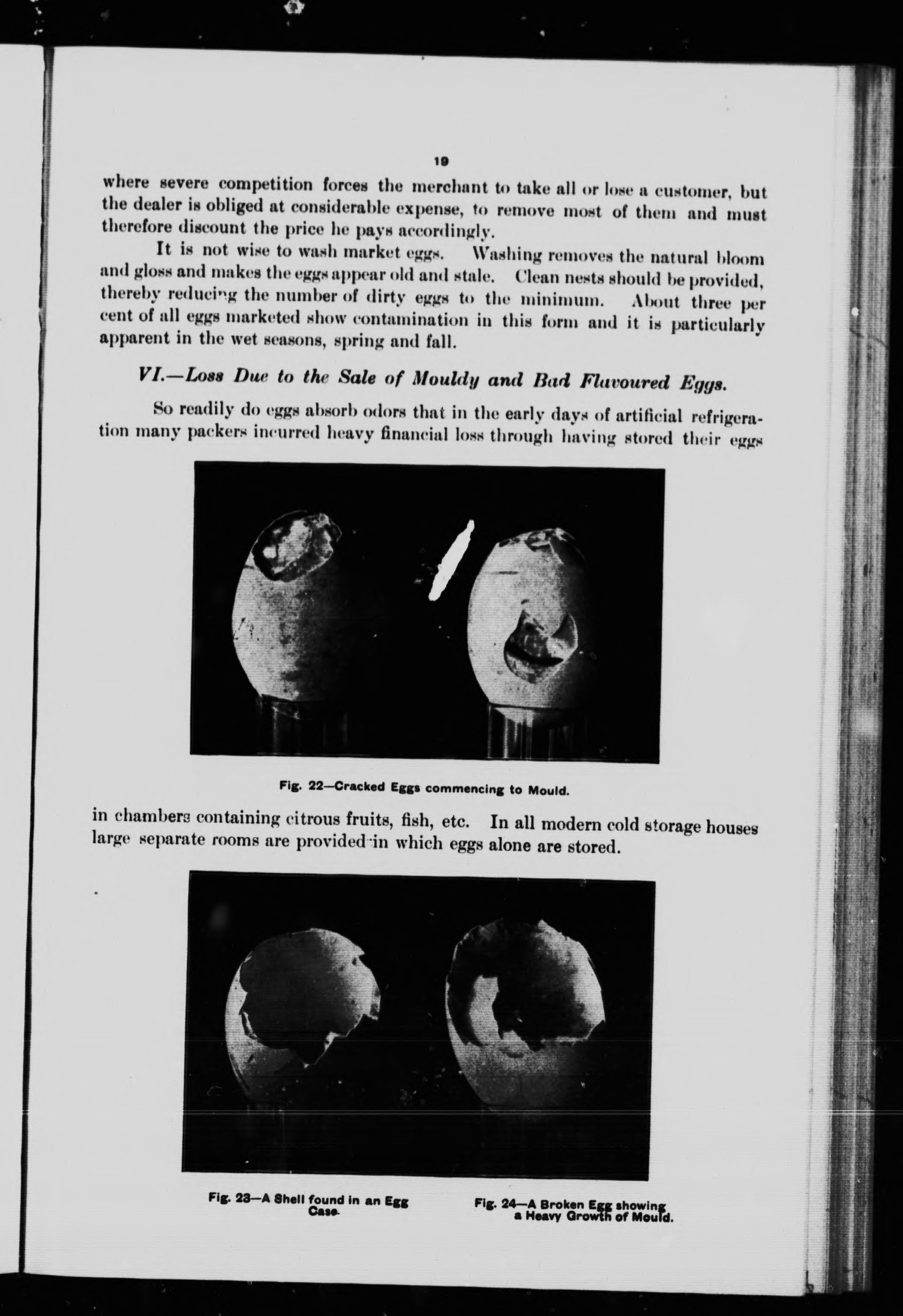 19

where severe competition forces the merchant to take all or lose a customer, but the dealer is obliged at considerable expense, to remove most of them and must therefore discount the price he pays accordingly.

It is not wise to wash market eggs. Washing removes the natural bloom and gloss and makes the eggs appear old and stale. Clean nests should be provided, thereby reducing the number of dirty eggs to the minimum. About three per cent of all eggs marketed show contamination in this form and it is particularly apparent in the wet seasons, spring and fall.

VI.—Loss Due to the Sale of Mouldy and Bad Flavoured Eggs.

So readily do eggs absorb odors that in the early days of artificial refrigeration many packers incurred heavy financial loss through having stored their eggs

Fig. 22—Cracked Eggs commencing to Mould.

in chambers containing citrous fruits, fish, etc. In all modern cold storage houses large separate rooms are provided in which eggs alone are stored.

Fig. 23—A Shell found in an Egg Case.

Fig. 24—A Broken Egg showing a Heavy Growth of Mould.